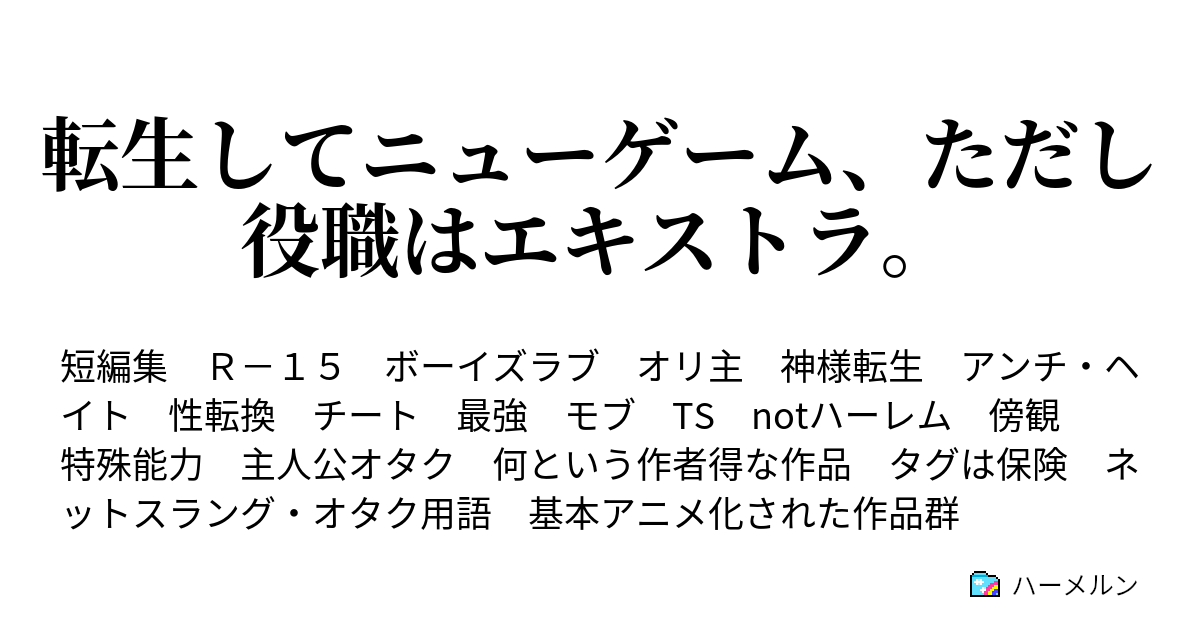 転生してニューゲーム、ただし役職はエキストラ。

短編集　Ｒ－１５　ボーイズラブ　オリ主　神様転生　アンチ・ヘイト　性転換　チート　最強　モブ　TS　notハーレム　傍観　特殊能力　主人公オタク　何という作者得な作品　タグは保険　ネットスラング・オタク用語　基本アニメ化された作品群

ハーメルン